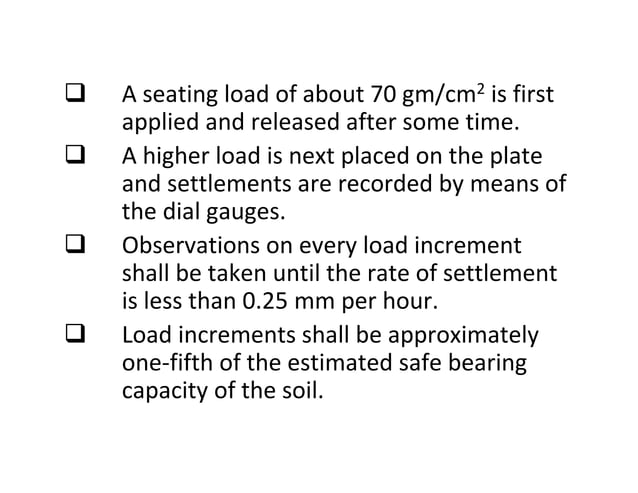 ❑ A seating load of about 70 gm/cm$^2$ is first applied and released after some time.

❑ A higher load is next placed on the plate and settlements are recorded by means of the dial gauges.

❑ Observations on every load increment shall be taken until the rate of settlement is less than 0.25 mm per hour.

❑ Load increments shall be approximately one-fifth of the estimated safe bearing capacity of the soil.